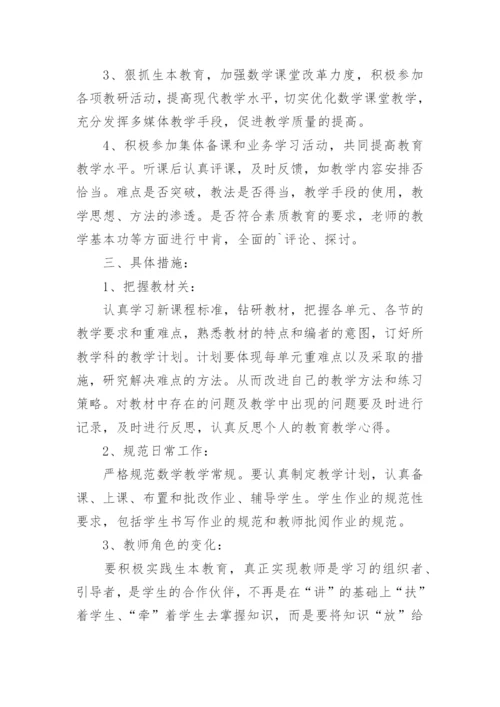 3、狠抓生本教育，加强数学课堂改革力度，积极参加各项教研活动，提高现代教学水平，切实优化数学课堂教学，充分发挥多媒体教学手段，促进教学质量的提高。

4、积极参加集体备课和业务学习活动，共同提高教育教学水平。听课后认真评课，及时反馈，如教学内容安排否恰当。难点是否突破，教法是否得当，教学手段的使用，教学思想、方法的渗透。是否符合素质教育的要求，老师的教学基本功等方面进行中肯，全面的`评论、探讨。

三、具体措施：

1、把握教材关：

认真学习新课程标准，钻研教材，把握各单元、各节的教学要求和重难点，熟悉教材的特点和编者的意图，订好所教学科的教学计划。计划要体现每单元重难点以及采取的措施，研究解决难点的方法。从而改进自己的教学方法和练习策略。对教材中存在的问题及教学中出现的问题要及时进行记录，及时进行反思，认真反思个人的教育教学心得。

2、规范日常工作：

严格规范数学教学常规。要认真制定教学计划，认真备课、上课、布置和批改作业、辅导学生。学生作业的规范性要求，包括学生书写作业的规范和教师批阅作业的规范。

3、教师角色的变化：

要积极实践生本教育，真正实现教师是学习的组织者、引导者，是学生的合作伙伴，不再是在“讲”的基础上“扶”着学生、“牵”着学生去掌握知识，而是要将知识“放”给